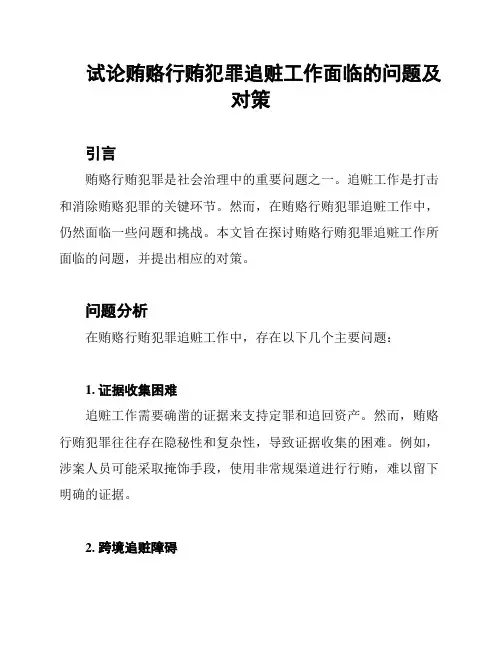 试论贿赂行贿犯罪追赃工作面临的问题及对策

引言

贿赂行贿犯罪是社会治理中的重要问题之一。追赃工作是打击和消除贿赂犯罪的关键环节。然而，在贿赂行贿犯罪追赃工作中，仍然面临一些问题和挑战。本文旨在探讨贿赂行贿犯罪追赃工作所面临的问题，并提出相应的对策。

问题分析

在贿赂行贿犯罪追赃工作中，存在以下几个主要问题：

1. 证据收集困难

追赃工作需要确凿的证据来支持定罪和追回资产。然而，贿赂行贿犯罪往往存在隐秘性和复杂性，导致证据收集的困难。例如，涉案人员可能采取掩饰手段，使用非常规渠道进行行贿，难以留下明确的证据。

2. 跨境追赃障碍